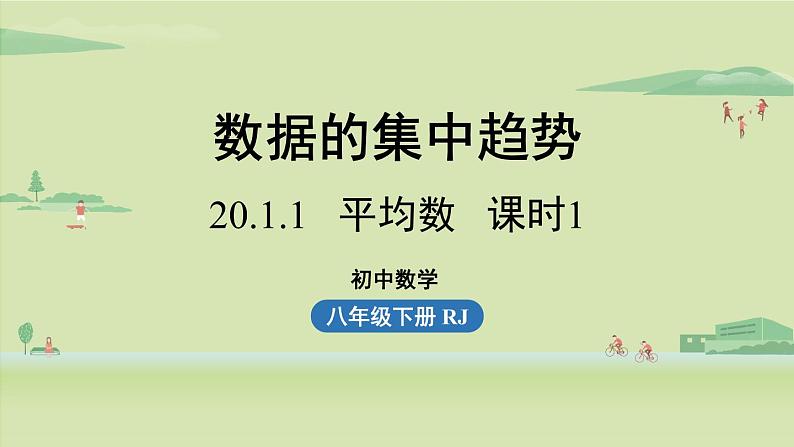 数据的集中趋势

20.1.1　平均数　课时1

初中数学

八年级下册 RJ